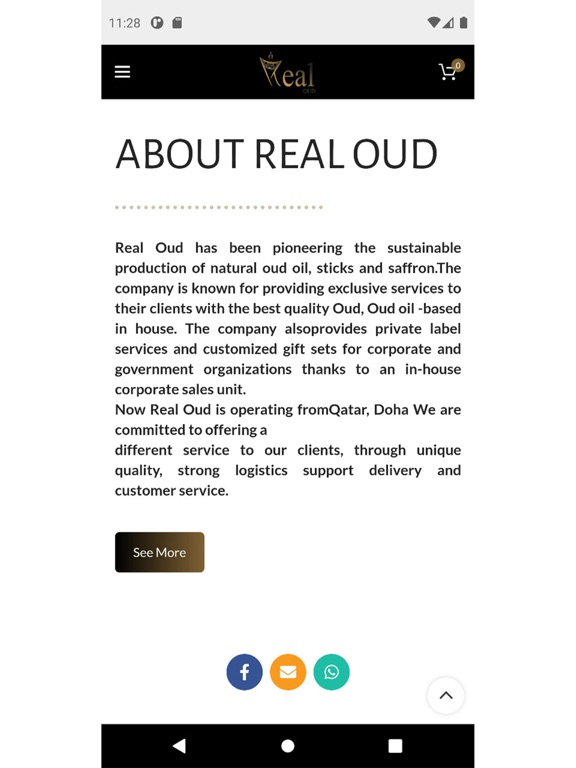 11:28

Real
OUD

0

ABOUT REAL OUD

Real Oud has been pioneering the sustainable production of natural oud oil, sticks and saffron.The company is known for providing exclusive services to their clients with the best quality Oud, Oud oil -based in house. The company alsoprovides private label services and customized gift sets for corporate and government organizations thanks to an in-house corporate sales unit.
Now Real Oud is operating fromQatar, Doha We are committed to offering a
different service to our clients, through unique quality, strong logistics support delivery and customer service.

See More